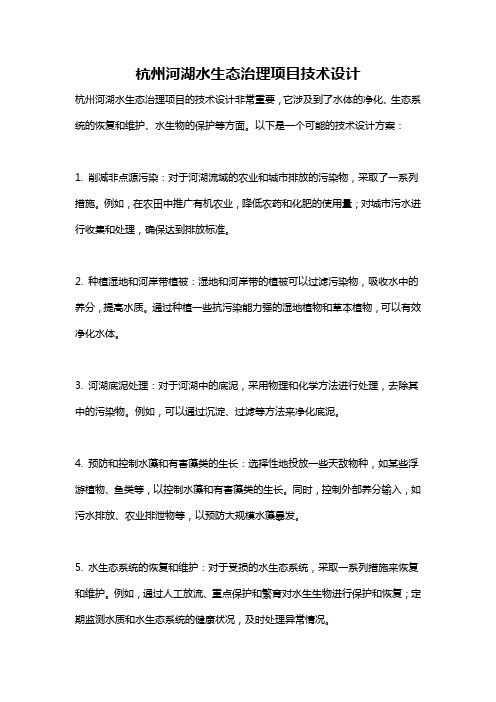 杭州河湖水生态治理项目技术设计

杭州河湖水生态治理项目的技术设计非常重要，它涉及到了水体的净化、生态系统的恢复和维护、水生物的保护等方面。以下是一个可能的技术设计方案：

1. 削减非点源污染：对于河湖流域的农业和城市排放的污染物，采取了一系列措施。例如，在农田中推广有机农业，降低农药和化肥的使用量；对城市污水进行收集和处理，确保达到排放标准。

2. 种植湿地和河岸带植被：湿地和河岸带的植被可以过滤污染物，吸收水中的养分，提高水质。通过种植一些抗污染能力强的湿地植物和草本植物，可以有效净化水体。

3. 河湖底泥处理：对于河湖中的底泥，采用物理和化学方法进行处理，去除其中的污染物。例如，可以通过沉淀、过滤等方法来净化底泥。

4. 预防和控制水藻和有害藻类的生长：选择性地投放一些天敌物种，如某些浮游植物、鱼类等，以控制水藻和有害藻类的生长。同时，控制外部养分输入，如污水排放、农业排泄物等，以预防大规模水藻暴发。

5. 水生态系统的恢复和维护：对于受损的水生态系统，采取一系列措施来恢复和维护。例如，通过人工放流、重点保护和繁育对水生生物进行保护和恢复；定期监测水质和水生态系统的健康状况，及时处理异常情况。